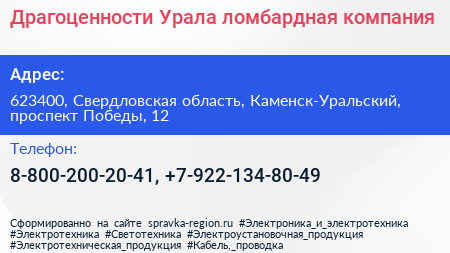 Драгоценности Урала ломбардная компания

Адрес:

623400, Свердловская область, Каменск-Уральский, проспект Победы, 12

Телефон:

8-800-200-20-41, +7-922-134-80-49

Сформированно на сайте spravka-region.ru #Электроника_и_электротехника #Электротехника #Светотехника #Электроустановочная_продукция #Электротехническая_продукция #Кабель,_проводка